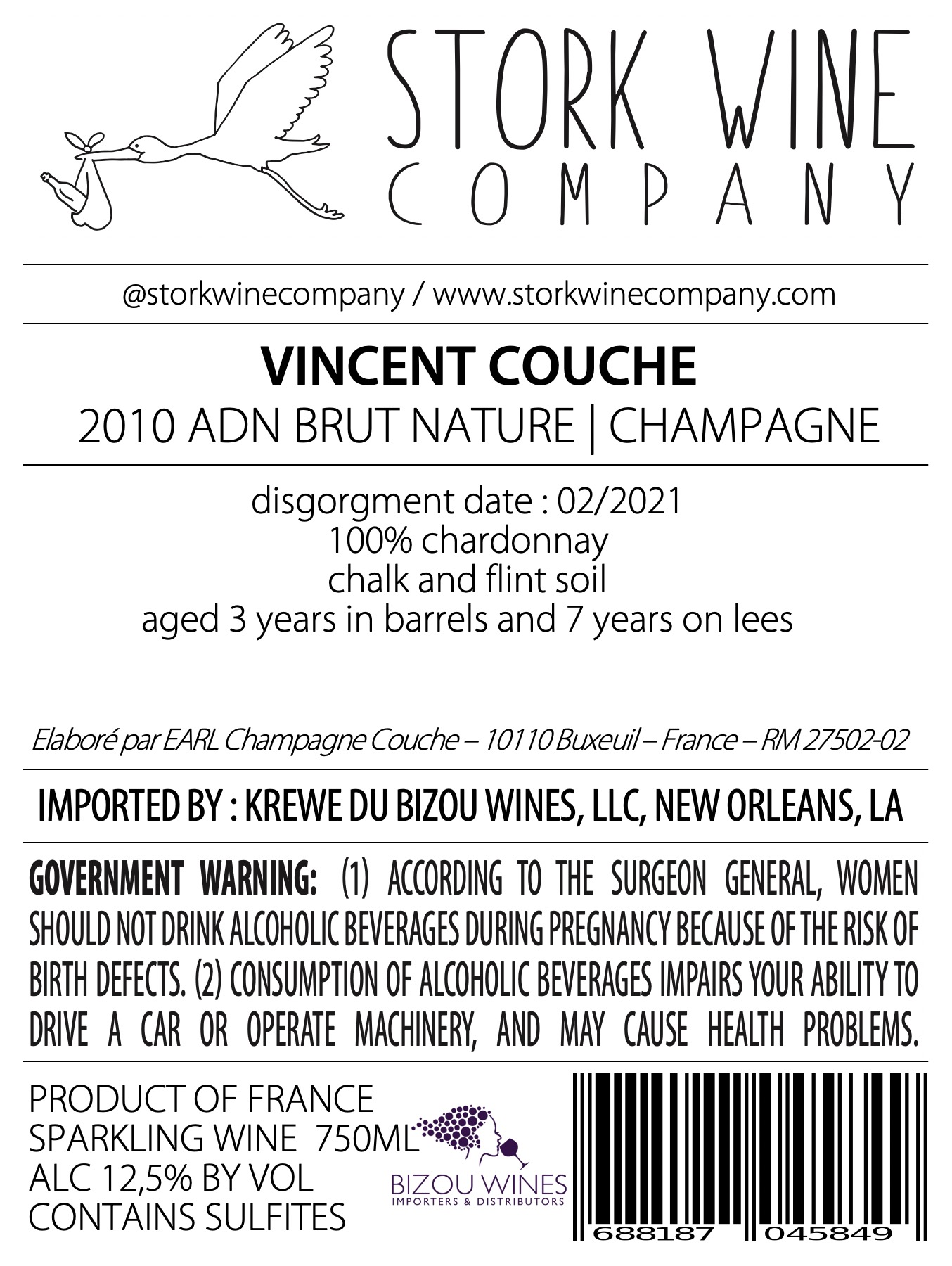 STORK WINE COMPANY

@storkwinecompany / www.storkwinecompany.com

VINCENT COUCHE
2010 ADN BRUT NATURE | CHAMPAGNE

disgorgment date : 02/2021
100% chardonnay
chalk and flint soil
aged 3 years in barrels and 7 years on lees

Elaboré par EARL Champagne Couche – 10110 Buxeuil – France – RM 27502-02

IMPORTED BY : KREWE DU BIZOU WINES, LLC, NEW ORLEANS, LA

GOVERNMENT WARNING: (1) ACCORDING TO THE SURGEON GENERAL, WOMEN SHOULD NOT DRINK ALCOHOLIC BEVERAGES DURING PREGNANCY BECAUSE OF THE RISK OF BIRTH DEFECTS. (2) CONSUMPTION OF ALCOHOLIC BEVERAGES IMPAIRS YOUR ABILITY TO DRIVE A CAR OR OPERATE MACHINERY, AND MAY CAUSE HEALTH PROBLEMS.

PRODUCT OF FRANCE
SPARKLING WINE 750ML
ALC 12,5% BY VOL
CONTAINS SULFITES

BIZOU WINES
IMPORTERS & DISTRIBUTORS

688187 045849